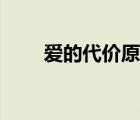 爱的代价原